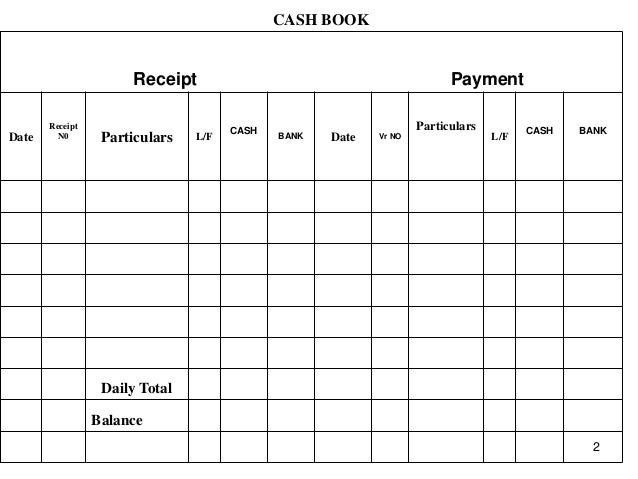 CASH BOOK

| Receipt | | | | | | Payment | | | | | |
|---|---|---|---|---|---|---|---|---|---|---|---|
| Date | Receipt N0 | Particulars | L/F | CASH | BANK | Date | Vr NO | Particulars | L/F | CASH | BANK |
| | | | | | | | | | | | |
| | | | | | | | | | | | |
| | | | | | | | | | | | |
| | | | | | | | | | | | |
| | | | | | | | | | | | |
| | | | | | | | | | | | |
| | | Daily Total | | | | | | | | | |
| | | Balance | | | | | | | | | |
| | | | | | | | | | | | 2 |